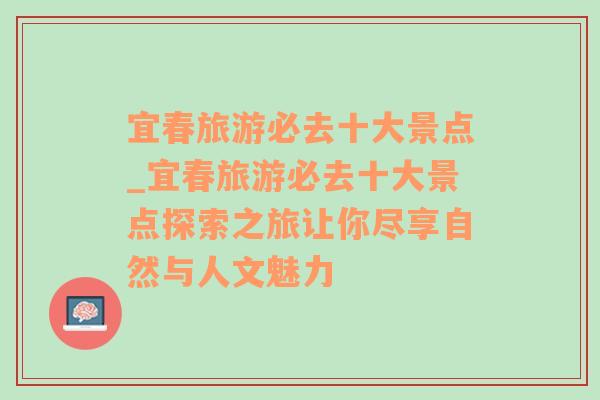 宜春旅游必去十大景点_宜春旅游必去十大景点探索之旅让你尽享自然与人文魅力